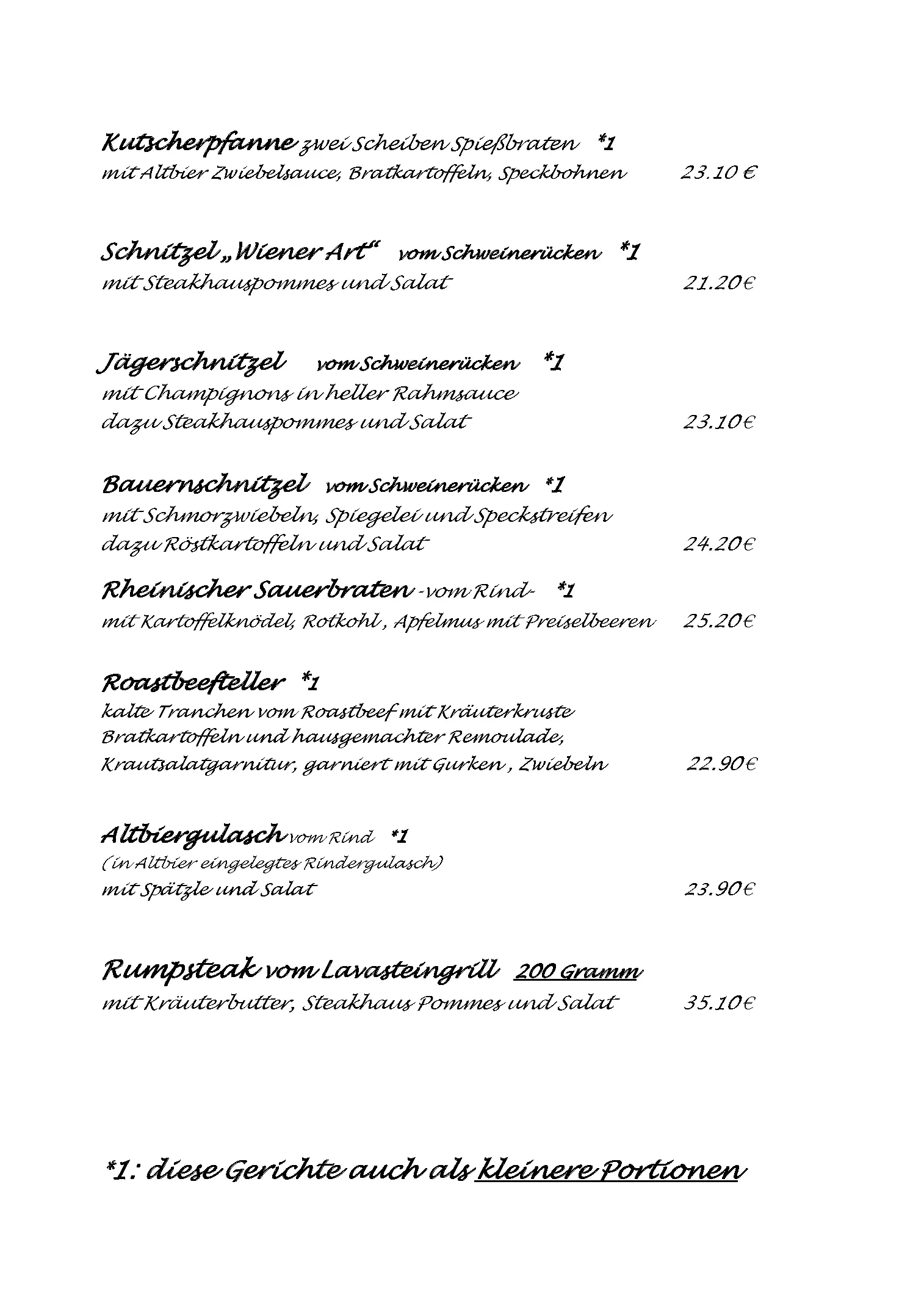 Kutscherpfanne zwei Scheiben Spießbraten *1
mit Altbier Zwiebelsauce, Bratkartoffeln, Speckbohnen 23.10 €

Schnitzel „Wiener Art“ vom Schweinerücken *1
mit Steakhauspommes und Salat 21.20€

Jägerschnitzel vom Schweinerücken *1
mit Champignons in heller Rahmsauce
dazu Steakhauspommes und Salat 23.10€

Bauernschnitzel vom Schweinerücken *1
mit Schmorzwiebeln, Spiegelei und Speckstreifen
dazu Röstkartoffeln und Salat 24.20€

Rheinischer Sauerbraten -vom Rind- *1
mit Kartoffelknödel, Rotkohl , Apfelmus mit Preiselbeeren 25.20€

Roastbeefteller *1
kalte Tranchen vom Roastbeef mit Kräuterkruste
Bratkartoffeln und hausgemachter Remoulade,
Krautsalatgarnitur, garniert mit Gurken , Zwiebeln 22.90€

Altbiergulasch vom Rind *1
(in Altbier eingelegtes Rindergulasch)
mit Spätzle und Salat 23.90€

Rumpsteak vom Lavasteingrill 200 Gramm
mit Kräuterbutter, Steakhaus Pommes und Salat 35.10€

*1: diese Gerichte auch als kleinere Portionen